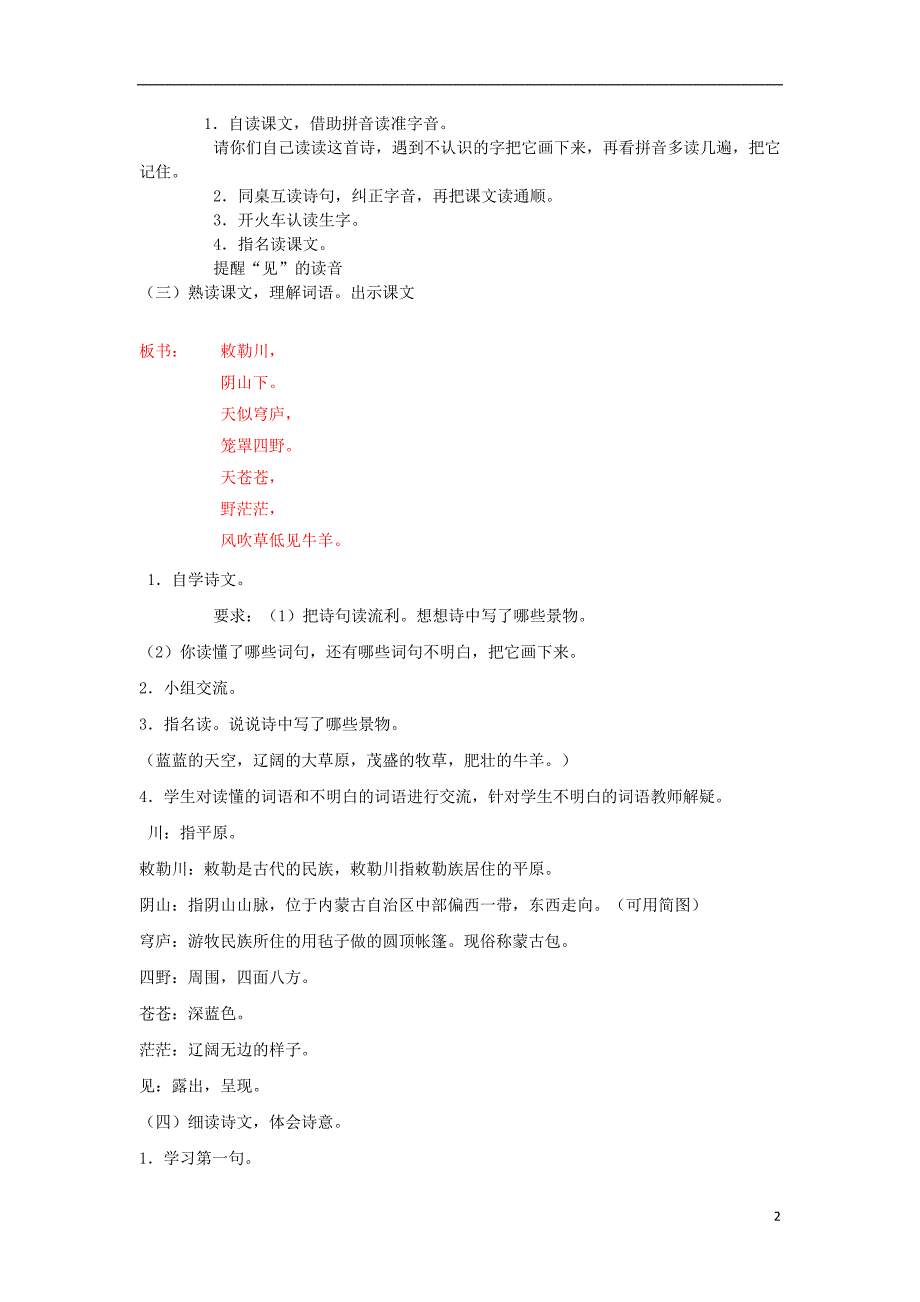 1．自读课文，借助拼音读准字音。

请你们自己读读这首诗，遇到不认识的字把它画下来，再看拼音多读几遍，把它记住。

2．同桌互读诗句，纠正字音，再把课文读通顺。

3．开火车认读生字。

4．指名读课文。

提醒“见”的读音

（三）熟读课文，理解词语。出示课文

板书： 敕勒川，
阴山下。
天似穹庐，
笼罩四野。
天苍苍，
野茫茫，
风吹草低见牛羊。

1．自学诗文。

要求：（1）把诗句读流利。想想诗中写了哪些景物。

（2）你读懂了哪些词句，还有哪些词句不明白，把它画下来。

2．小组交流。

3．指名读。说说诗中写了哪些景物。

（蓝蓝的天空，辽阔的大草原，茂盛的牧草，肥壮的牛羊。）

4．学生对读懂的词语和不明白的词语进行交流，针对学生不明白的词语教师解疑。

川：指平原。

敕勒川：敕勒是古代的民族，敕勒川指敕勒族居住的平原。

阴山：指阴山山脉，位于内蒙古自治区中部偏西一带，东西走向。（可用简图）

穹庐：游牧民族所住的用毡子做的圆顶帐篷。现俗称蒙古包。

四野：周围，四面八方。

苍苍：深蓝色。

茫茫：辽阔无边的样子。

见：露出，呈现。

（四）细读诗文，体会诗意。

1．学习第一句。

2